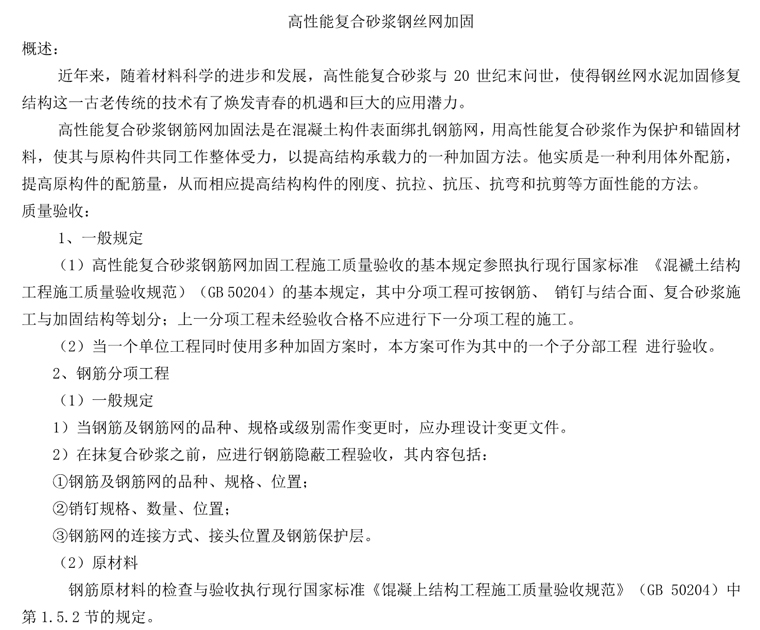 高性能复合砂浆钢丝网加固

概述：

近年来，随着材料科学的进步和发展，高性能复合砂浆与 20 世纪末问世，使得钢丝网水泥加固修复结构这一古老传统的技术有了焕发青春的机遇和巨大的应用潜力。

高性能复合砂浆钢筋网加固法是在混凝土构件表面绑扎钢筋网，用高性能复合砂浆作为保护和锚固材料，使其与原构件共同工作整体受力，以提高结构承载力的一种加固方法。他实质是一种利用体外配筋，提高原构件的配筋量，从而相应提高结构构件的刚度、抗拉、抗压、抗弯和抗剪等方面性能的方法。

质量验收：

1、一般规定

（1）高性能复合砂浆钢筋网加固工程施工质量验收的基本规定参照执行现行国家标准 《混褫土结构工程施工质量验收规范》（GB 50204）的基本规定，其中分项工程可按钢筋、 销钉与结合面、复合砂浆施工与加固结构等划分；上一分项工程未经验收合格不应进行下一分项工程的施工。

（2）当一个单位工程同时使用多种加固方案时，本方案可作为其中的一个子分部工程 进行验收。

2、钢筋分项工程

（1）一般规定

1）当钢筋及钢筋网的品种、规格或级别需作变更时，应办理设计变更文件。

2）在抹复合砂浆之前，应进行钢筋隐蔽工程验收，其内容包括：

①钢筋及钢筋网的品种、规格、位置；

②销钉规格、数量、位置；

③钢筋网的连接方式、接头位置及钢筋保护层。

（2）原材料

钢筋原材料的检查与验收执行现行国家标准《馄凝上结构工程施工质量验收规范》（GB 50204）中第 1.5.2 节的规定。